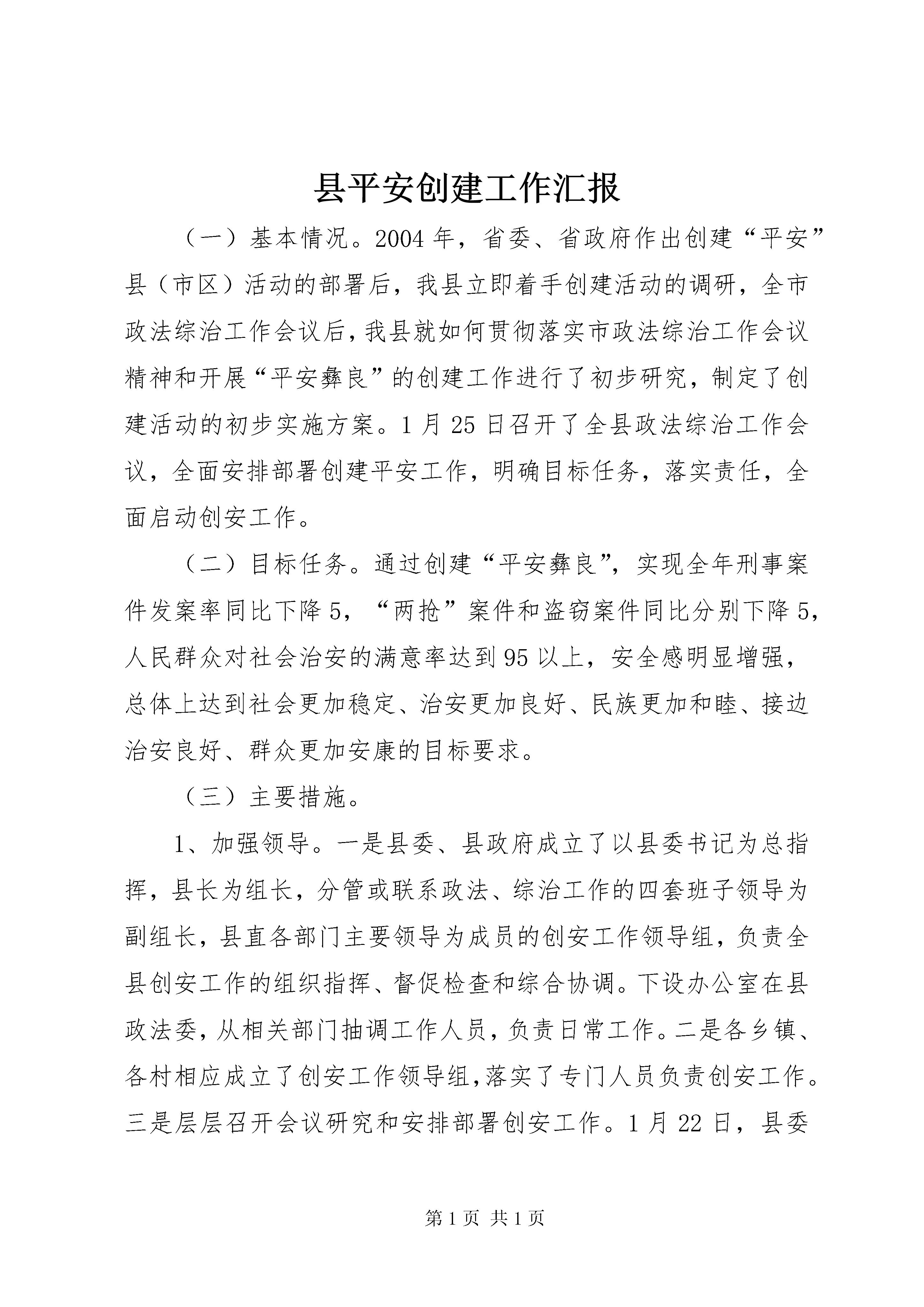 县平安创建工作汇报

（一）基本情况。2004年，省委、省政府作出创建“平安”县（市区）活动的部署后，我县立即着手创建活动的调研，全市政法综治工作会议后，我县就如何贯彻落实市政法综治工作会议精神和开展“平安彝良”的创建工作进行了初步研究，制定了创建活动的初步实施方案。1月25日召开了全县政法综治工作会议，全面安排部署创建平安工作，明确目标任务，落实责任，全面启动创安工作。

（二）目标任务。通过创建“平安彝良”，实现全年刑事案件发案率同比下降5，“两抢”案件和盗窃案件同比分别下降5，人民群众对社会治安的满意率达到95以上，安全感明显增强，总体上达到社会更加稳定、治安更加良好、民族更加和睦、接边治安良好、群众更加安康的目标要求。

（三）主要措施。

1、加强领导。一是县委、县政府成立了以县委书记为总指挥，县长为组长，分管或联系政法、综治工作的四套班子领导为副组长，县直各部门主要领导为成员的创安工作领导组，负责全县创安工作的组织指挥、督促检查和综合协调。下设办公室在县政法委，从相关部门抽调工作人员，负责日常工作。二是各乡镇、各村相应成立了创安工作领导组，落实了专门人员负责创安工作。三是层层召开会议研究和安排部署创安工作。1月22日，县委

第1页 共1页